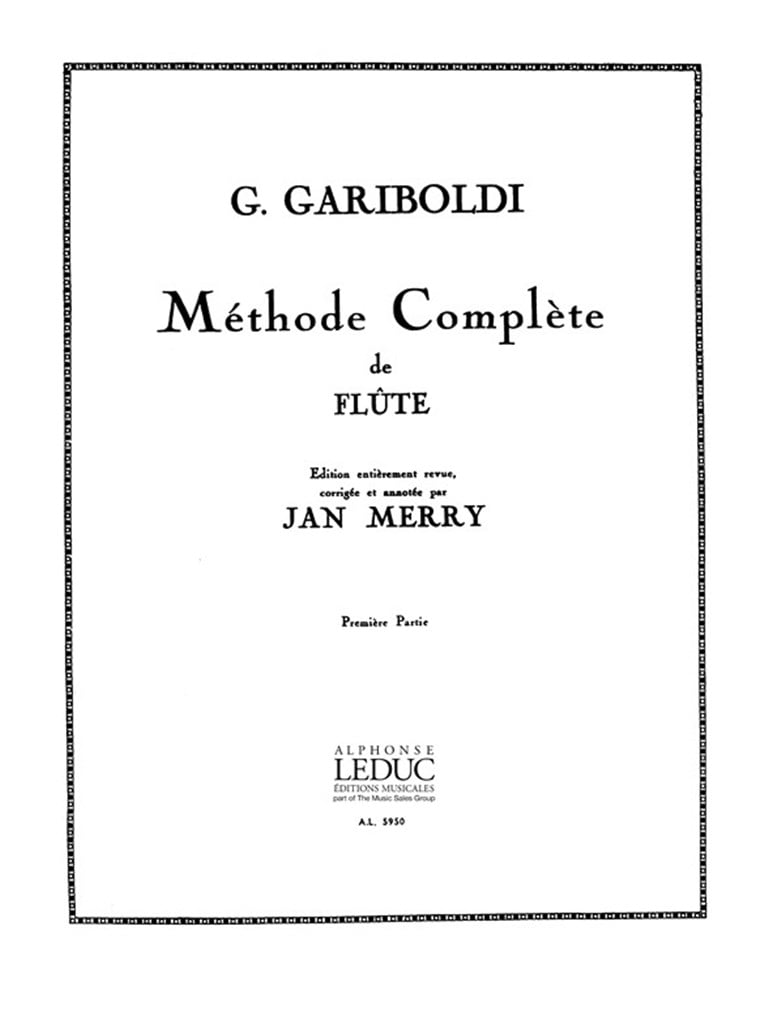 G. GARIBOLDI

Méthode Complète
de
FLÛTE

Edition entièrement revue, corrigée et annotée par
JAN MERRY

Première Partie

ALPHONSE
LEDUC
ÉDITIONS MUSICALES
part of The Music Sales Group

A.L. 5950